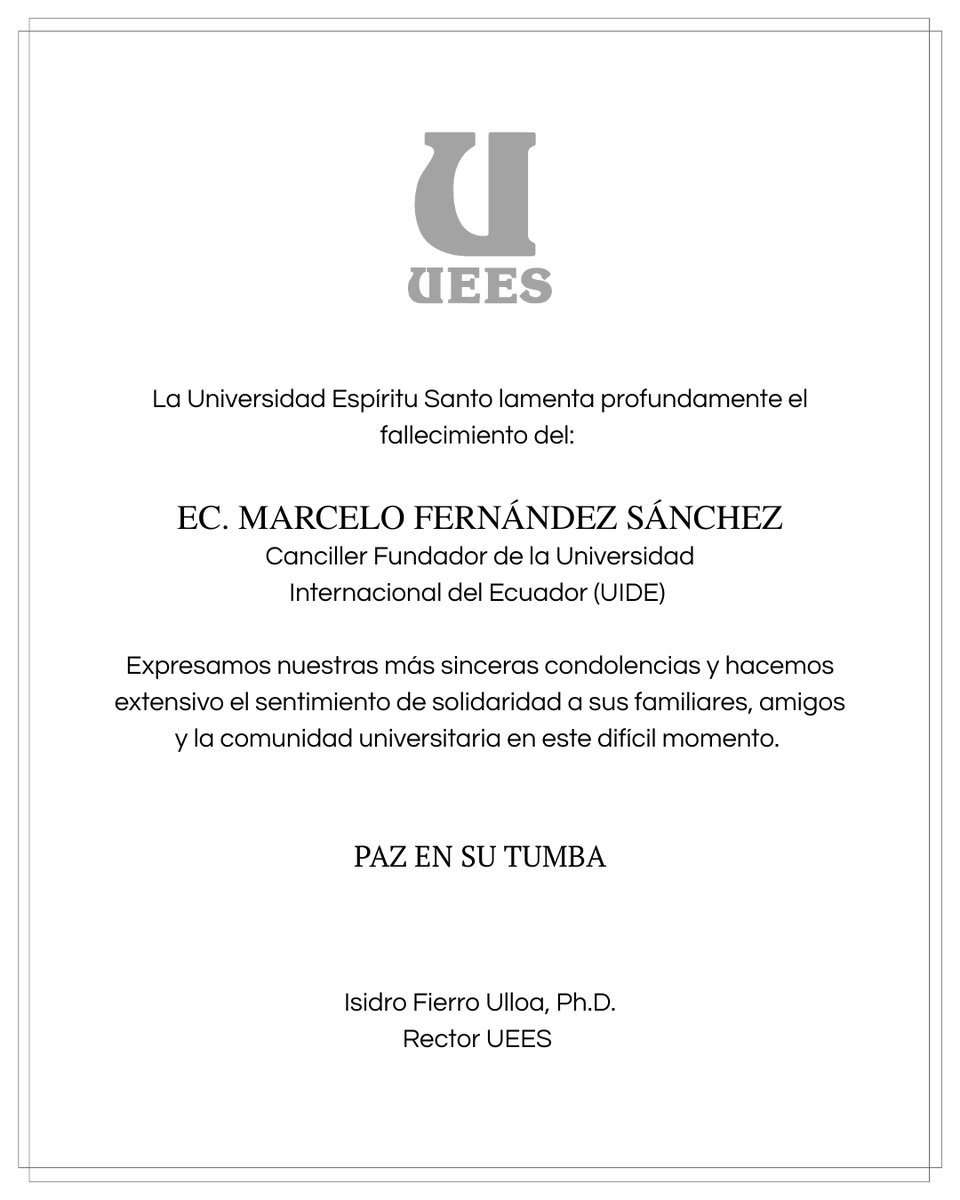 UEES

La Universidad Espíritu Santo lamenta profundamente el fallecimiento del:

EC. MARCELO FERNÁNDEZ SÁNCHEZ
Canciller Fundador de la Universidad Internacional del Ecuador (UIDE)

Expresamos nuestras más sinceras condolencias y hacemos extensivo el sentimiento de solidaridad a sus familiares, amigos y la comunidad universitaria en este difícil momento.

PAZ EN SU TUMBA

Isidro Fierro Ulloa, Ph.D.
Rector UEES